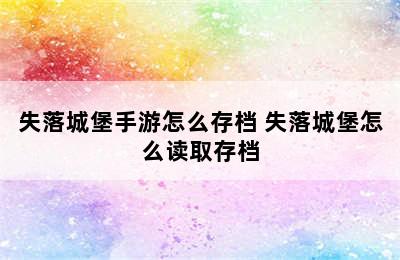 失落城堡手游怎么存档 失落城堡怎么读取存档